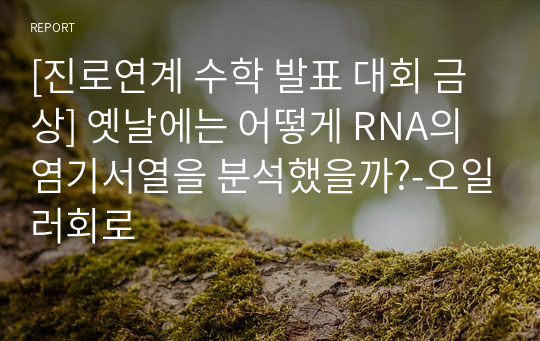 REPORT

[진로연계 수학 발표 대회 금상] 옛날에는 어떻게 RNA의 염기서열을 분석했을까?-오일러회로